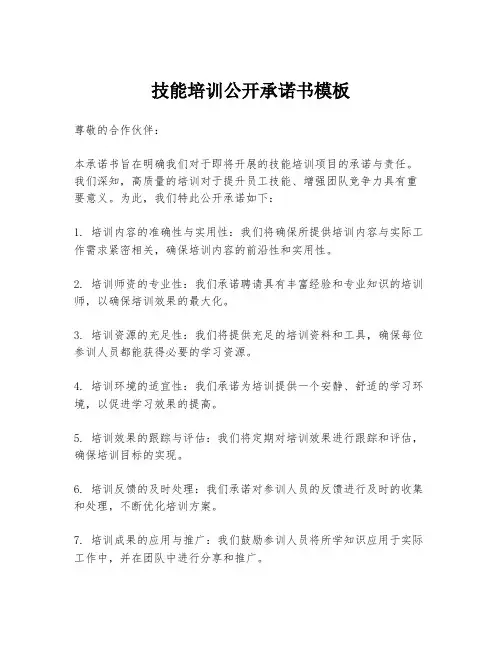 技能培训公开承诺书模板

尊敬的合作伙伴：

本承诺书旨在明确我们对于即将开展的技能培训项目的承诺与责任。我们深知，高质量的培训对于提升员工技能、增强团队竞争力具有重要意义。为此，我们特此公开承诺如下：

1. 培训内容的准确性与实用性：我们将确保所提供培训内容与实际工作需求紧密相关，确保培训内容的前沿性和实用性。

2. 培训师资的专业性：我们承诺聘请具有丰富经验和专业知识的培训师，以确保培训效果的最大化。

3. 培训资源的充足性：我们将提供充足的培训资料和工具，确保每位参训人员都能获得必要的学习资源。

4. 培训环境的适宜性：我们承诺为培训提供一个安静、舒适的学习环境，以促进学习效果的提高。

5. 培训效果的跟踪与评估：我们将定期对培训效果进行跟踪和评估，确保培训目标的实现。

6. 培训反馈的及时处理：我们承诺对参训人员的反馈进行及时的收集和处理，不断优化培训方案。

7. 培训成果的应用与推广：我们鼓励参训人员将所学知识应用于实际工作中，并在团队中进行分享和推广。